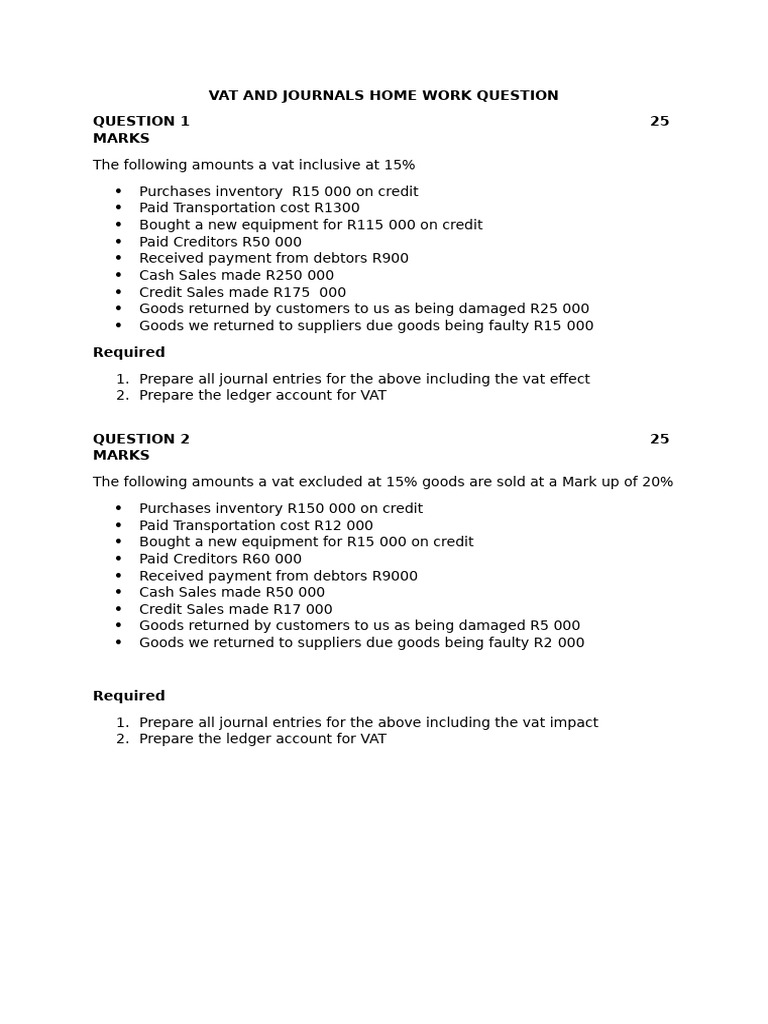 VAT AND JOURNALS HOME WORK QUESTION

QUESTION 1 25 MARKS

The following amounts a vat inclusive at 15%

• Purchases inventory R15 000 on credit
• Paid Transportation cost R1300
• Bought a new equipment for R115 000 on credit
• Paid Creditors R50 000
• Received payment from debtors R900
• Cash Sales made R250 000
• Credit Sales made R175 000
• Goods returned by customers to us as being damaged R25 000
• Goods we returned to suppliers due goods being faulty R15 000

Required

1. Prepare all journal entries for the above including the vat effect
2. Prepare the ledger account for VAT

QUESTION 2 25 MARKS

The following amounts a vat excluded at 15% goods are sold at a Mark up of 20%

• Purchases inventory R150 000 on credit
• Paid Transportation cost R12 000
• Bought a new equipment for R15 000 on credit
• Paid Creditors R60 000
• Received payment from debtors R9000
• Cash Sales made R50 000
• Credit Sales made R17 000
• Goods returned by customers to us as being damaged R5 000
• Goods we returned to suppliers due goods being faulty R2 000

Required

1. Prepare all journal entries for the above including the vat impact
2. Prepare the ledger account for VAT